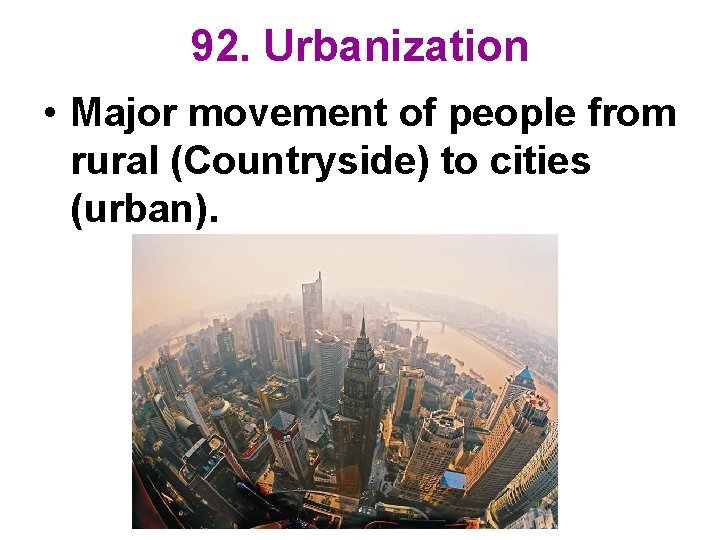 92. Urbanization

• Major movement of people from rural (Countryside) to cities (urban).